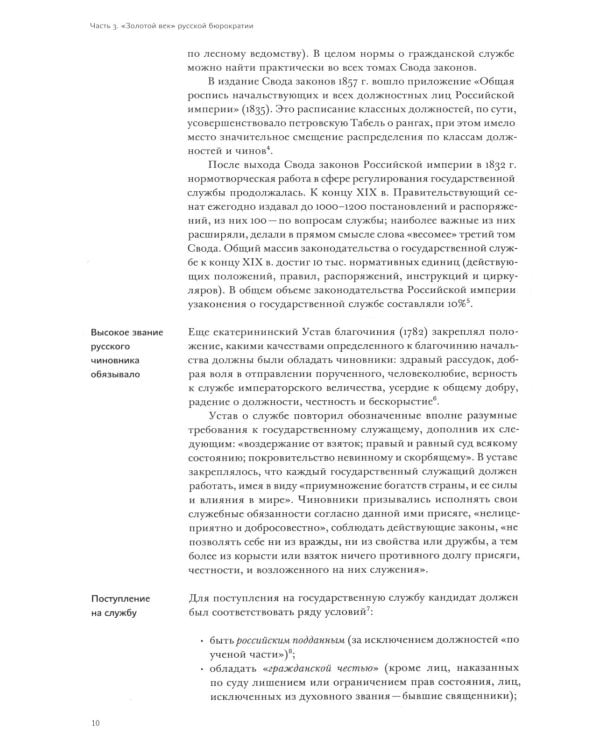 Часть 3. «Золотой век» русской бюрократии

по лесному ведомству). В целом нормы о гражданской службе можно найти практически во всех томах Свода законов.

В издание Свода законов 1857 г. вошло приложение «Общая роспись начальствующих и всех должностных лиц Российской империи» (1835). Это расписание классных должностей, по сути, усовершенствовало петровскую Табель о рангах, при этом имело место значительное смещение распределения по классам должностей и чинов$^4$.

После выхода Свода законов Российской империи в 1832 г. нормотворческая работа в сфере регулирования государственной службы продолжалась. К концу XIX в. Правительствующий сенат ежегодно издавал до 1000–1200 постановлений и распоряжений, из них 100 — по вопросам службы; наиболее важные из них расширяли, делали в прямом смысле слова «весомее» третий том Свода. Общий массив законодательства о государственной службе к концу XIX в. достиг 10 тыс. нормативных единиц (действующих положений, правил, распоряжений, инструкций и циркуляров). В общем объеме законодательства Российской империи узаконения о государственной службе составляли 10%$^5$.

Высокое звание русского чиновника обязывало

Еще екатерининский Устав благочиния (1782) закреплял положение, какими качествами определенного к благочинию начальства должны были обладать чиновники: здравый рассудок, добрая воля в отправлении порученного, человеколюбие, верность к службе императорского величества, усердие к общему добру, радение о должности, честность и бескорыстие$^6$.

Устав о службе повторил обозначенные вполне разумные требования к государственному служащему, дополнив их следующим: «воздержание от взяток; правый и равный суд всякому состоянию; покровительство невинному и скорбящему». В уставе закреплялось, что каждый государственный служащий должен работать, имея в виду «приумножение богатств страны, и ее силы и влияния в мире». Чиновники призывались исполнять свои служебные обязанности согласно данной ими присяге, «нелицеприятно и добросовестно», соблюдать действующие законы, «не позволять себе ни из вражды, ни из свойства или дружбы, а тем более из корысти или взяток ничего противного долгу присяги, честности, и возложенного на них служения».

Поступление на службу

Для поступления на государственную службу кандидат должен был соответствовать ряду условий$^7$:

• быть российским подданным (за исключением должностей «по ученой части»)$^8$;
• обладать «гражданской честью» (кроме лиц, наказанных по суду лишением или ограничением прав состояния, лиц, исключенных из духовного звания — бывшие священники);

10